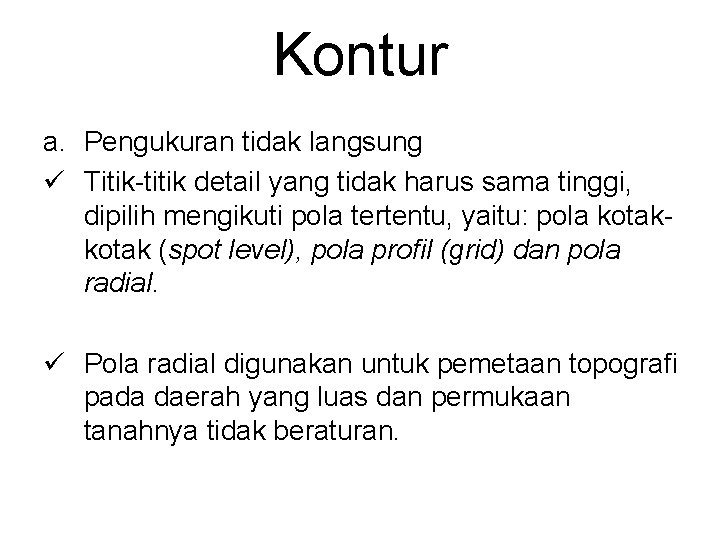 Kontur

a. Pengukuran tidak langsung

✓ Titik-titik detail yang tidak harus sama tinggi, dipilih mengikuti pola tertentu, yaitu: pola kotak-kotak (spot level), pola profil (grid) dan pola radial.

✓ Pola radial digunakan untuk pemetaan topografi pada daerah yang luas dan permukaan tanahnya tidak beraturan.